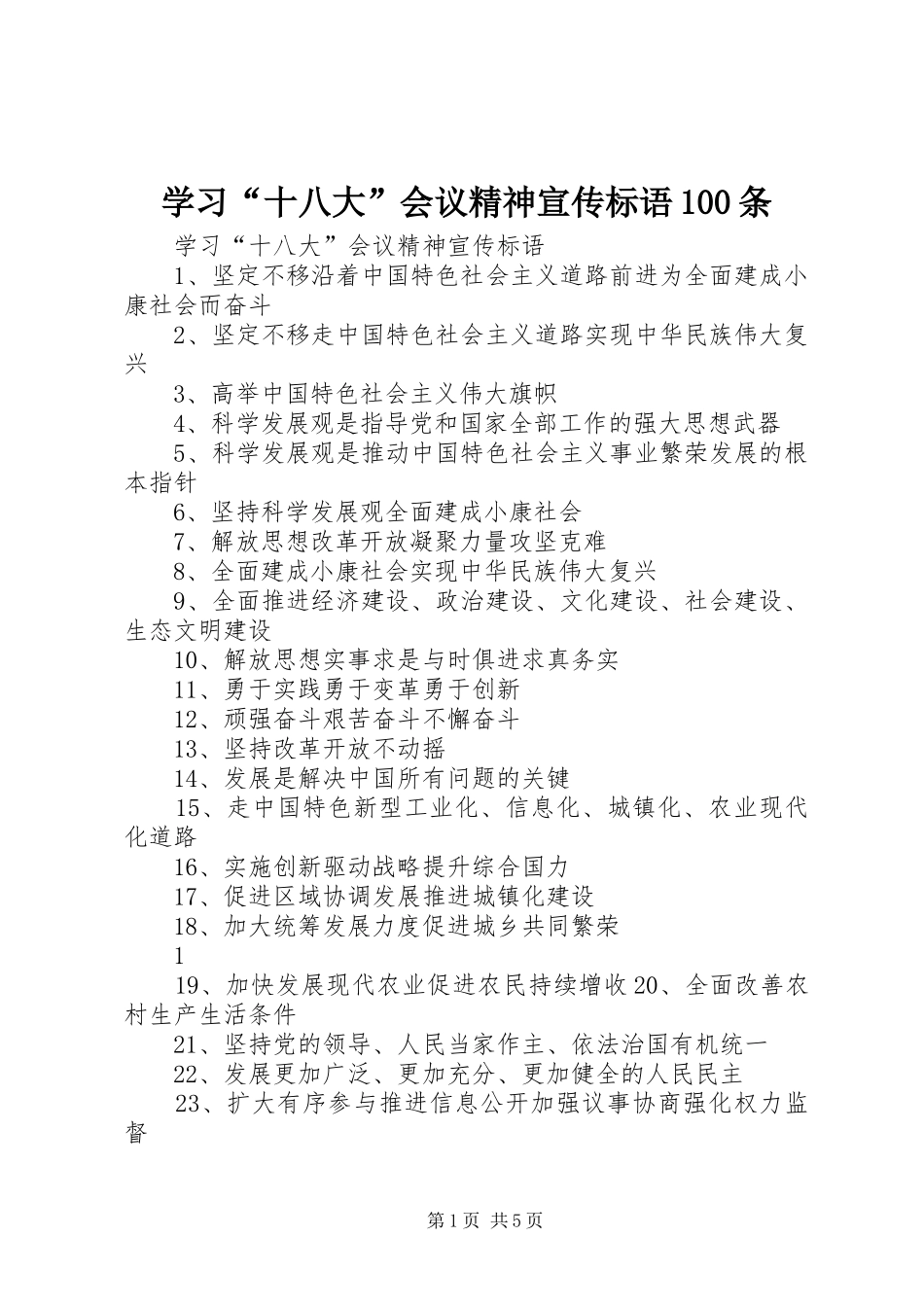 学习“十八大”会议精神宣传标语100条

学习“十八大”会议精神宣传标语

1、坚定不移沿着中国特色社会主义道路前进为全面建成小康社会而奋斗

2、坚定不移走中国特色社会主义道路实现中华民族伟大复兴

3、高举中国特色社会主义伟大旗帜

4、科学发展观是指导党和国家全部工作的强大思想武器

5、科学发展观是推动中国特色社会主义事业繁荣发展的根本指针

6、坚持科学发展观全面建成小康社会

7、解放思想改革开放凝聚力量攻坚克难

8、全面建成小康社会实现中华民族伟大复兴

9、全面推进经济建设、政治建设、文化建设、社会建设、生态文明建设

10、解放思想实事求是与时俱进求真务实

11、勇于实践勇于变革勇于创新

12、顽强奋斗艰苦奋斗不懈奋斗

13、坚持改革开放不动摇

14、发展是解决中国所有问题的关键

15、走中国特色新型工业化、信息化、城镇化、农业现代化道路

16、实施创新驱动战略提升综合国力

17、促进区域协调发展推进城镇化建设

18、加大统筹发展力度促进城乡共同繁荣

1

19、加快发展现代农业促进农民持续增收20、全面改善农村生产生活条件

21、坚持党的领导、人民当家作主、依法治国有机统一

22、发展更加广泛、更加充分、更加健全的人民民主

23、扩大有序参与推进信息公开加强议事协商强化权力监督

第1页 共5页